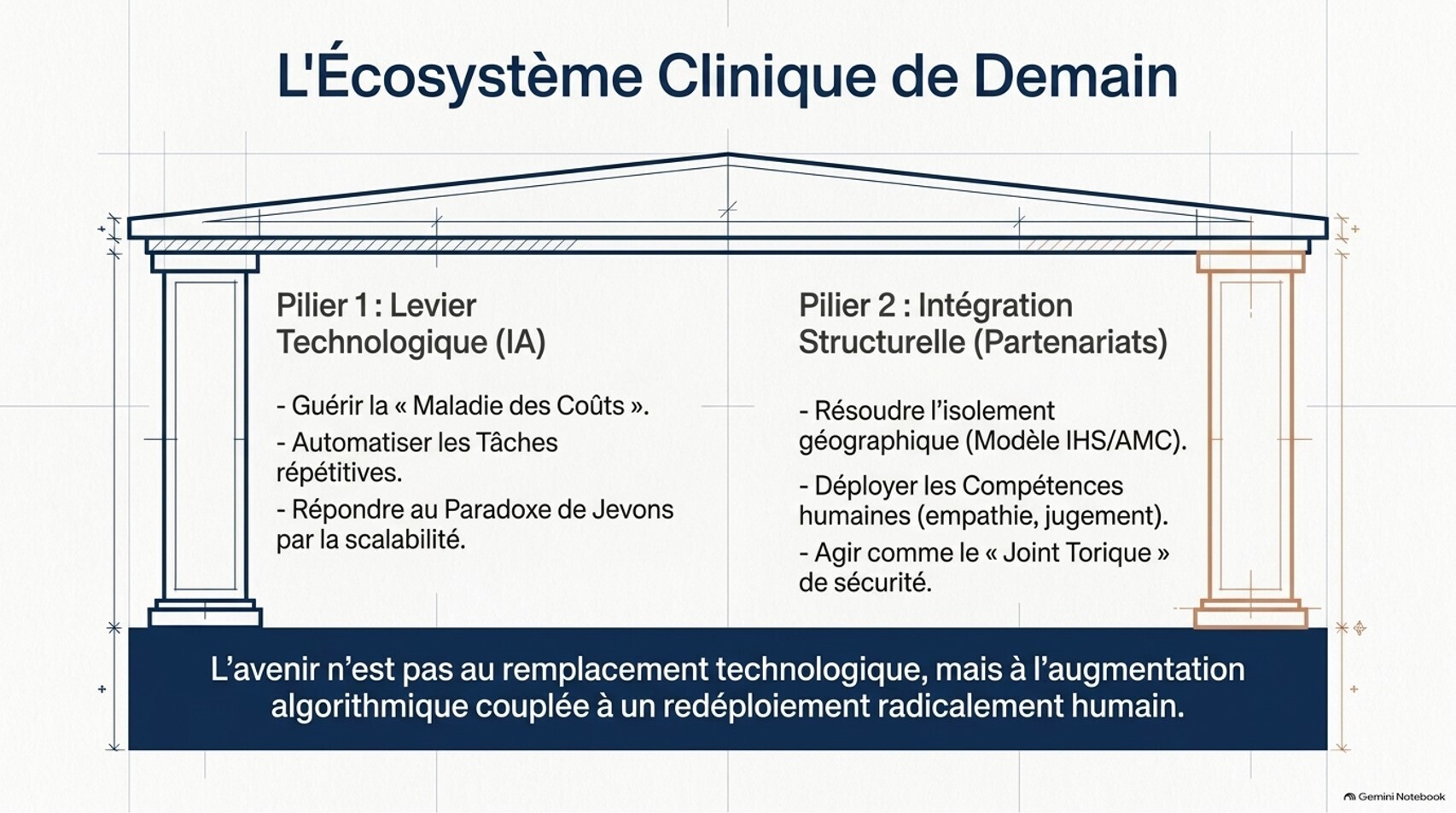 L'Écosystème Clinique de Demain

Pilier 1 : Levier Technologique (IA)

- Guérir la « Maladie des Coûts ».
- Automatiser les Tâches répétitives.
- Répondre au Paradoxe de Jevons par la scalabilité.

Pilier 2 : Intégration Structurelle (Partenariats)

- Résoudre l'isolement géographique (Modèle IHS/AMC).
- Déployer les Compétences humaines (empathie, jugement).
- Agir comme le « Joint Torique » de sécurité.

L'avenir n'est pas au remplacement technologique, mais à l'augmentation algorithmique couplée à un redéploiement radicalement humain.

Gemini Notebook